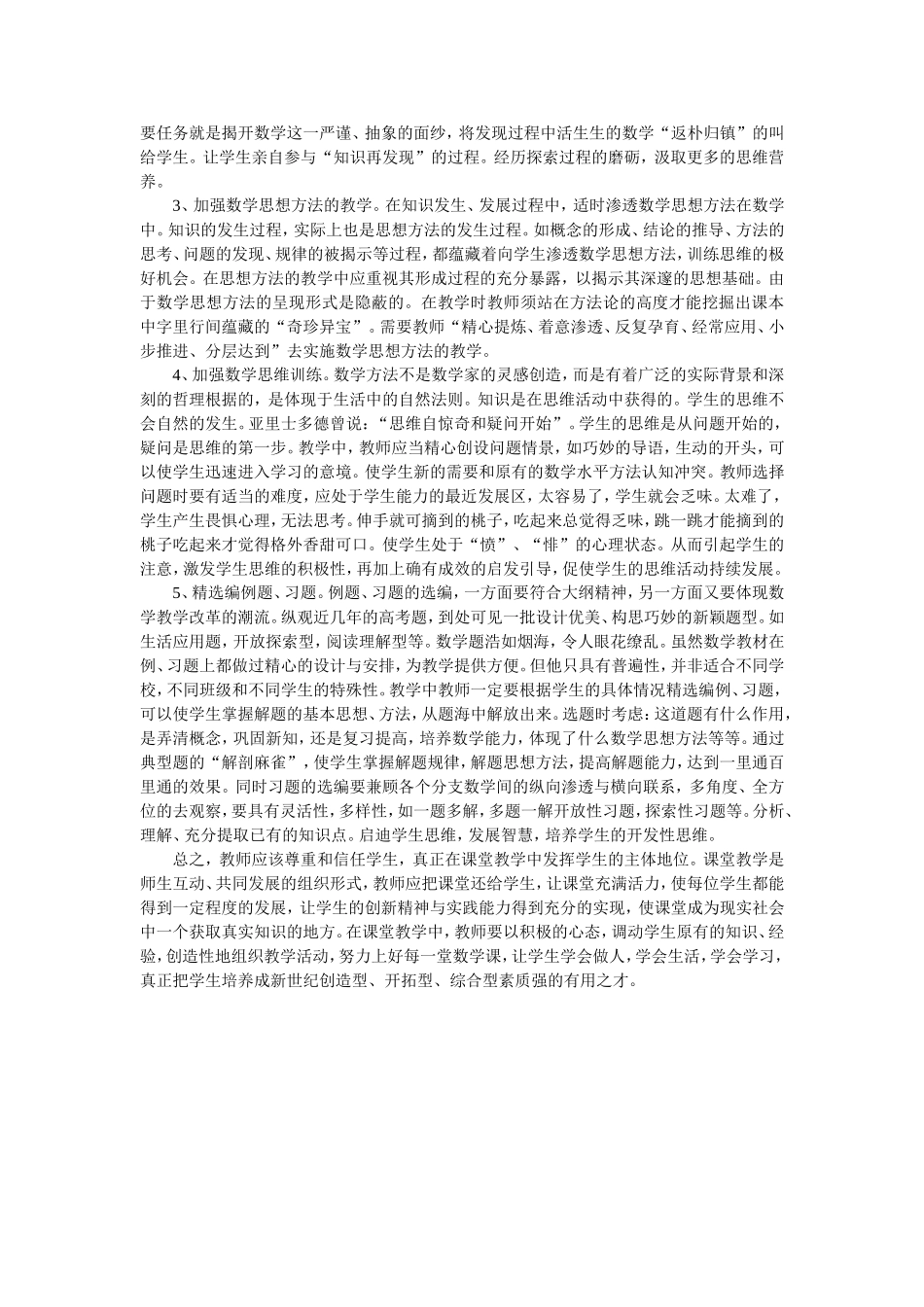 要任务就是揭开数学这一严谨、抽象的面纱，将发现过程中活生生的数学“返朴归镇”的叫给学生。让学生亲自参与“知识再发现”的过程。经历探索过程的磨砺，汲取更多的思维营养。

3、加强数学思想方法的教学。在知识发生、发展过程中，适时渗透数学思想方法在数学中。知识的发生过程，实际上也是思想方法的发生过程。如概念的形成、结论的推导、方法的思考、问题的发现、规律的被揭示等过程，都蕴藏着向学生渗透数学思想方法，训练思维的极好机会。在思想方法的教学中应重视其形成过程的充分暴露，以揭示其深邃的思想基础。由于数学思想方法的呈现形式是隐蔽的。在教学时教师须站在方法论的高度才能挖掘出课本中字里行间蕴藏的“奇珍异宝”。需要教师“精心提炼、着意渗透、反复孕育、经常应用、小步推进、分层达到”去实施数学思想方法的教学。

4、加强数学思维训练。数学方法不是数学家的灵感创造，而是有着广泛的实际背景和深刻的哲理根据的，是体现于生活中的自然法则。知识是在思维活动中获得的。学生的思维不会自然的发生。亚里士多德曾说：“思维自惊奇和疑问开始”。学生的思维是从问题开始的，疑问是思维的第一步。教学中，教师应当精心创设问题情景，如巧妙的导语，生动的开头，可以使学生迅速进入学习的意境。使学生新的需要和原有的数学水平方法认知冲突。教师选择问题时要有适当的难度，应处于学生能力的最近发展区，太容易了，学生就会乏味。太难了，学生产生畏惧心理，无法思考。伸手就可摘到的桃子，吃起来总觉得乏味，跳一跳才能摘到的桃子吃起来才觉得格外香甜可口。使学生处于“愤”、“悱”的心理状态。从而引起学生的注意，激发学生思维的积极性，再加上确有成效的启发引导，促使学生的思维活动持续发展。

5、精选编例题、习题。例题、习题的选编，一方面要符合大纲精神，另一方面又要体现数学教学改革的潮流。纵观近几年的高考题，到处可见一批设计优美、构思巧妙的新颖题型。如生活应用题，开放探索型，阅读理解型等。数学题浩如烟海，令人眼花缭乱。虽然数学教材在例、习题上都做过精心的设计与安排，为教学提供方便。但他只具有普遍性，并非适合不同学校，不同班级和不同学生的特殊性。教学中教师一定要根据学生的具体情况精选编例、习题，可以使学生掌握解题的基本思想、方法，从题海中解放出来。选题时考虑：这道题有什么作用，是弄清概念，巩固新知，还是复习提高，培养数学能力，体现了什么数学思想方法等等。通过典型题的“解剖麻雀”，使学生掌握解题规律，解题思想方法，提高解题能力，达到一里通百里通的效果。同时习题的选编要兼顾各个分支数学间的纵向渗透与横向联系，多角度、全方位的去观察，要具有灵活性，多样性，如一题多解，多题一解开放性习题，探索性习题等。分析、理解、充分提取已有的知识点。启迪学生思维，发展智慧，培养学生的开发性思维。

总之，教师应该尊重和信任学生，真正在课堂教学中发挥学生的主体地位。课堂教学是师生互动、共同发展的组织形式，教师应把课堂还给学生，让课堂充满活力，使每位学生都能得到一定程度的发展，让学生的创新精神与实践能力得到充分的实现，使课堂成为现实社会中一个获取真实知识的地方。在课堂教学中，教师要以积极的心态，调动学生原有的知识、经验，创造性地组织教学活动，努力上好每一堂数学课，让学生学会做人，学会生活，学会学习，真正把学生培养成新世纪创造型、开拓型、综合型素质强的有用之才。